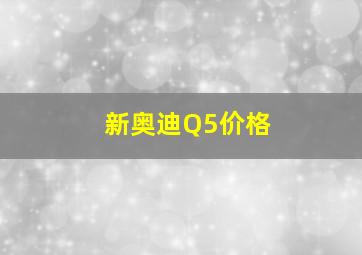 新奥迪Q5价格